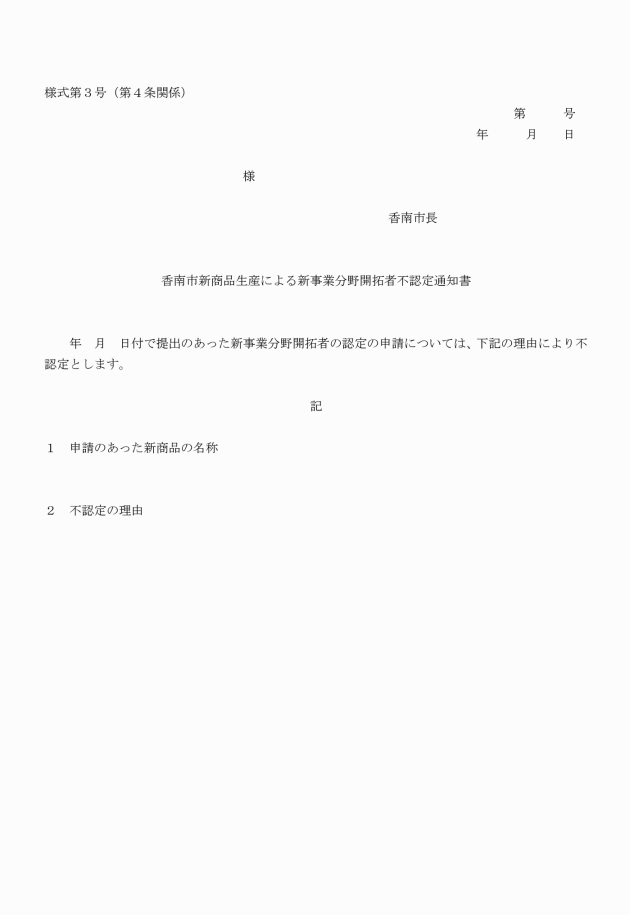 様式第３号（第４条関係）

第　　号
年　　月　　日

様

香南市長

香南市新商品生産による新事業分野開拓者不認定通知書

年　月　日付で提出のあった新事業分野開拓者の認定の申請については、下記の理由により不認定とします。

記

１　申請のあった新商品の名称

２　不認定の理由